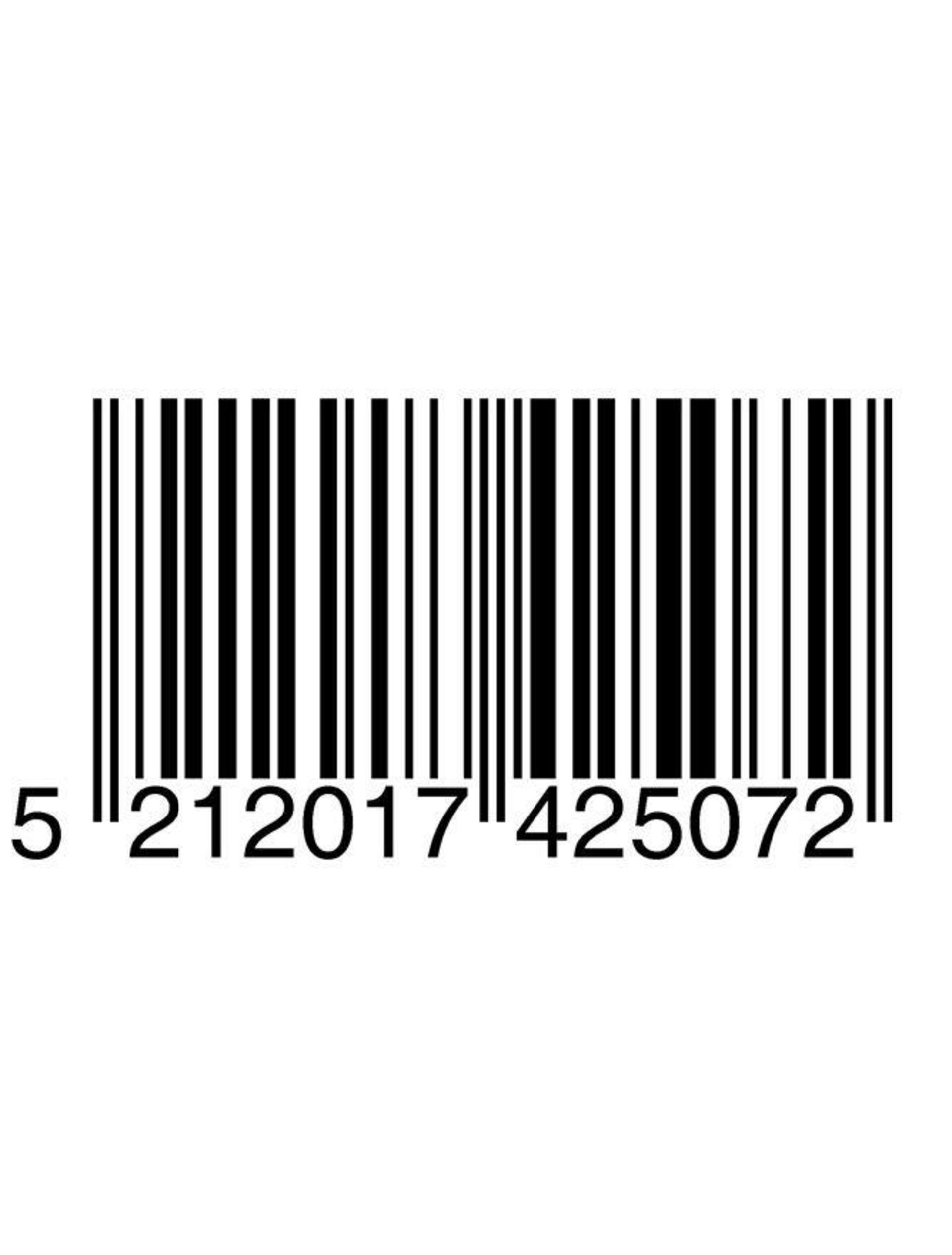 5 212017 425072